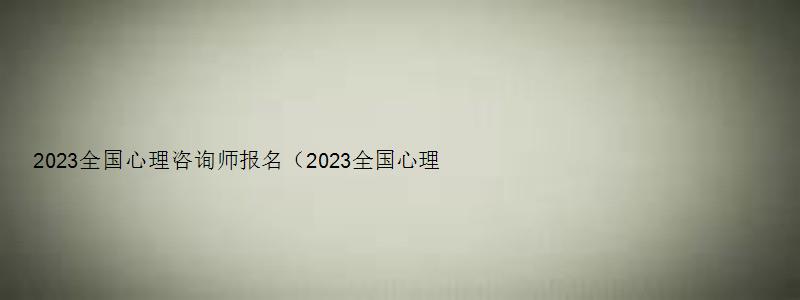 2023全国心理咨询师报名（2023全国心理